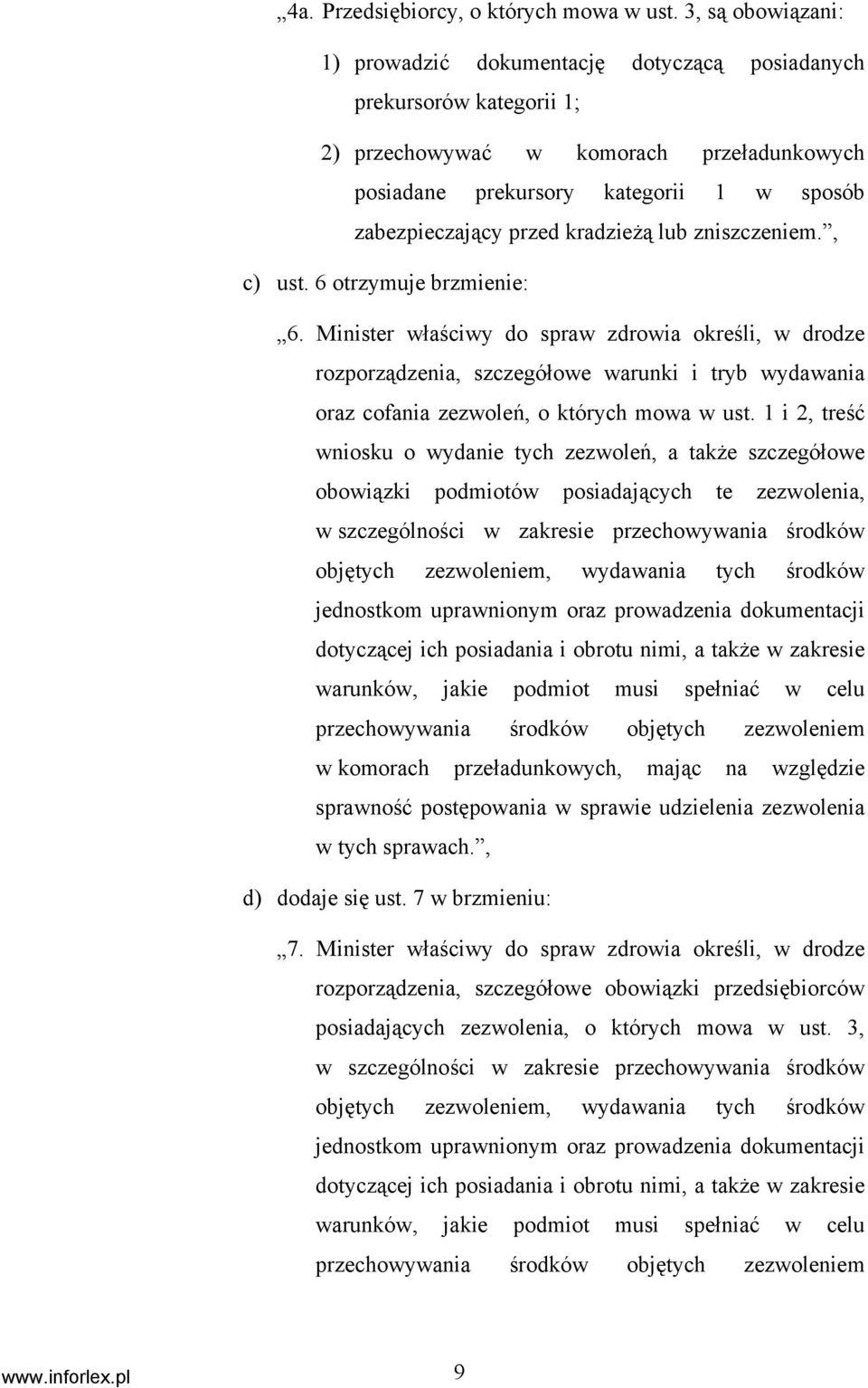 „4a. Przedsiębiorcy, o których mowa w ust. 3, są obowiązani:

1) prowadzić dokumentację dotyczącą posiadanych prekursorów kategorii 1;

2) przechowywać w komorach przeładunkowych posiadane prekursory kategorii 1 w sposób zabezpieczający przed kradzieżą lub zniszczeniem.”,

c) ust. 6 otrzymuje brzmienie:

„6. Minister właściwy do spraw zdrowia określi, w drodze rozporządzenia, szczegółowe warunki i tryb wydawania oraz cofania zezwoleń, o których mowa w ust. 1 i 2, treść wniosku o wydanie tych zezwoleń, a także szczegółowe obowiązki podmiotów posiadających te zezwolenia, w szczególności w zakresie przechowywania środków objętych zezwoleniem, wydawania tych środków jednostkom uprawnionym oraz prowadzenia dokumentacji dotyczącej ich posiadania i obrotu nimi, a także w zakresie warunków, jakie podmiot musi spełniać w celu przechowywania środków objętych zezwoleniem w komorach przeładunkowych, mając na względzie sprawność postępowania w sprawie udzielenia zezwolenia w tych sprawach.”,

d) dodaje się ust. 7 w brzmieniu:

„7. Minister właściwy do spraw zdrowia określi, w drodze rozporządzenia, szczegółowe obowiązki przedsiębiorców posiadających zezwolenia, o których mowa w ust. 3, w szczególności w zakresie przechowywania środków objętych zezwoleniem, wydawania tych środków jednostkom uprawnionym oraz prowadzenia dokumentacji dotyczącej ich posiadania i obrotu nimi, a także w zakresie warunków, jakie podmiot musi spełniać w celu przechowywania środków objętych zezwoleniem

www.inforlex.pl 9